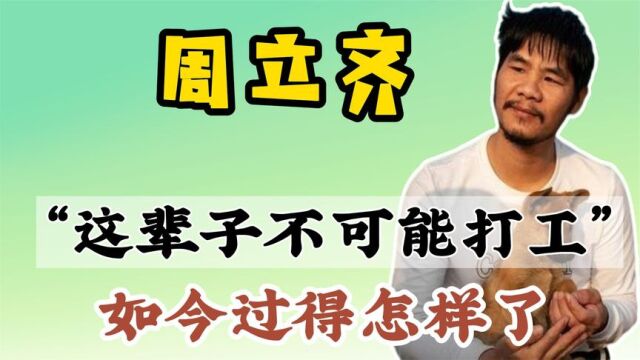 周立齐

“这辈子不可能打工”

如今过得怎样了